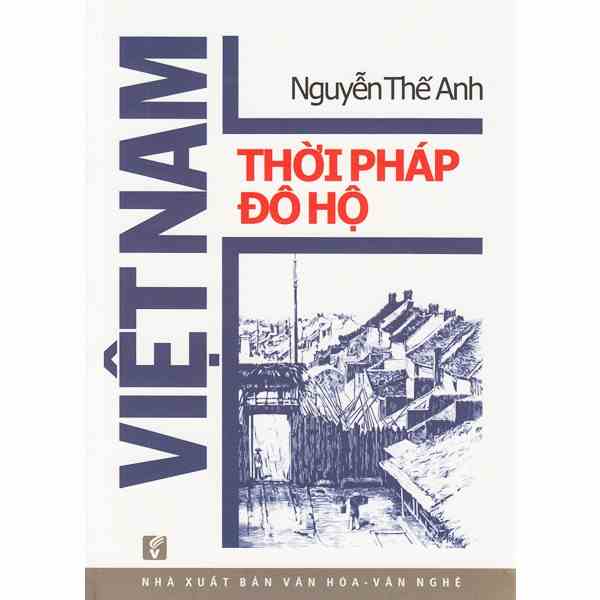 VIỆT NAM

Nguyễn Thế Anh

THỜI PHÁP ĐÔ HỘ

NHA XUẤT BẢN VĂN HOA - VĂN NGHỆ